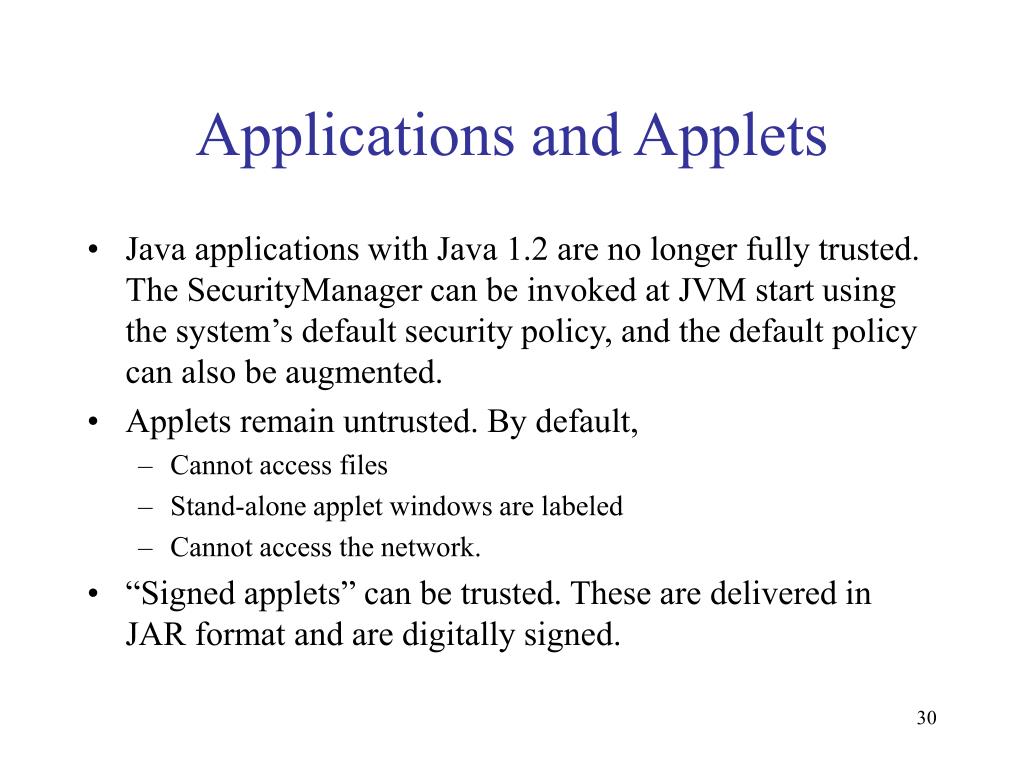 Applications and Applets

• Java applications with Java 1.2 are no longer fully trusted. The SecurityManager can be invoked at JVM start using the system’s default security policy, and the default policy can also be augmented.

• Applets remain untrusted. By default,
– Cannot access files
– Stand-alone applet windows are labeled
– Cannot access the network.

• “Signed applets” can be trusted. These are delivered in JAR format and are digitally signed.

30